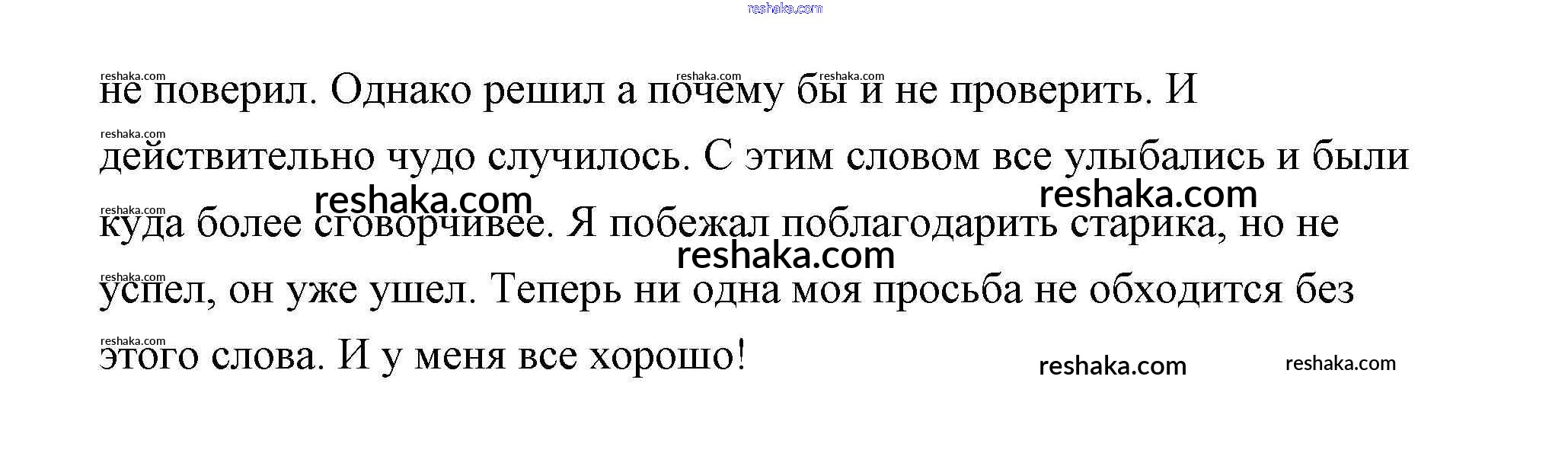 не поверил. Однако решил а почему бы и не проверить. И действительно чудо случилось. С этим словом все улыбались и были куда более сговорчивее. Я побежал поблагодарить старика, но не успел, он уже ушел. Теперь ни одна моя просьба не обходится без этого слова. И у меня все хорошо!

reshaka.com